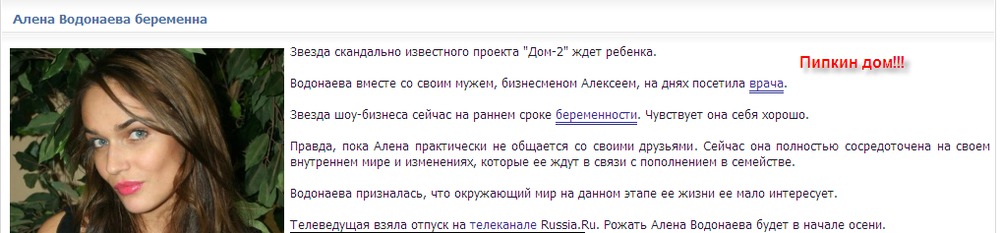 Алена Водонаева беременна

Звезда скандально известного проекта "Дом-2" ждет ребенка.

Пипкин дом!!!

Водонаева вместе со своим мужем, бизнесменом Алексеем, на днях посетила врача.

Звезда шоу-бизнеса сейчас на раннем сроке беременности. Чувствует она себя хорошо.

Правда, пока Алена практически не общается со своими друзьями. Сейчас она полностью сосредоточена на своем внутреннем мире и изменениях, которые ее ждут в связи с пополнением в семействе.

Водонаева призналась, что окружающий мир на данном этапе ее жизни ее мало интересует.

Телеведущая взяла отпуск на телеканале Russia.Ru. Рожать Алена Водонаева будет в начале осени.